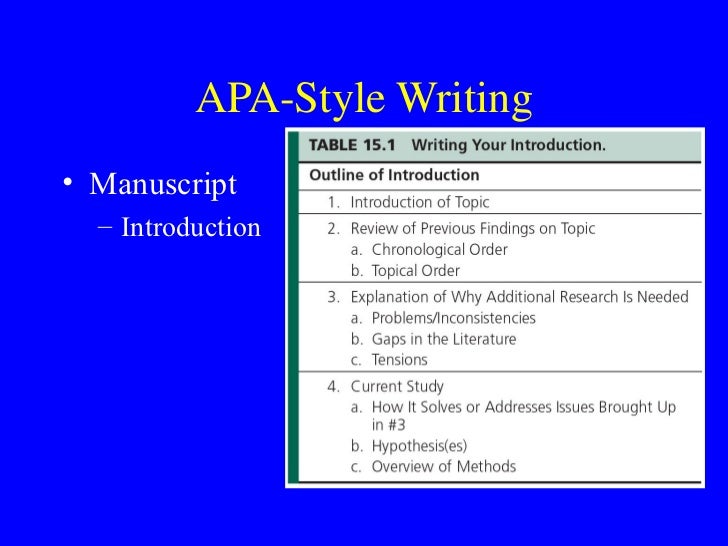 APA-Style Writing

• Manuscript
- Introduction

TABLE 15.1 Writing Your Introduction.

Outline of Introduction

1. Introduction of Topic

2. Review of Previous Findings on Topic
a. Chronological Order
b. Topical Order

3. Explanation of Why Additional Research Is Needed
a. Problems/Inconsistencies
b. Gaps in the Literature
c. Tensions

4. Current Study
a. How It Solves or Addresses Issues Brought Up in #3
b. Hypothesis(es)
c. Overview of Methods